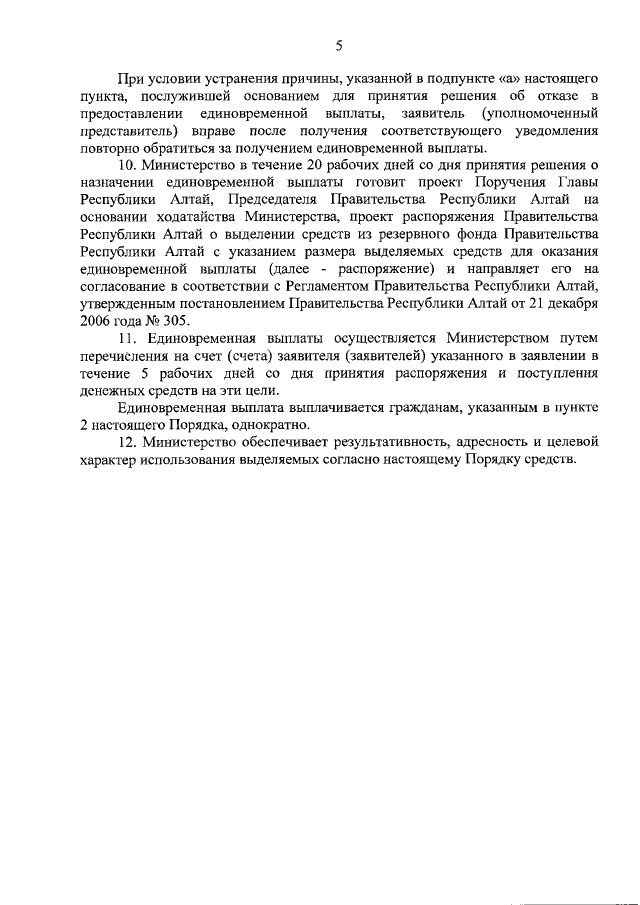 5

При условии устранения причины, указанной в подпункте «а» настоящего пункта, послужившей основанием для принятия решения об отказе в предоставлении единовременной выплаты, заявитель (уполномоченный представитель) вправе после получения соответствующего уведомления повторно обратиться за получением единовременной выплаты.

10. Министерство в течение 20 рабочих дней со дня принятия решения о назначении единовременной выплаты готовит проект Поручения Главы Республики Алтай, Председателя Правительства Республики Алтай на основании ходатайства Министерства, проект распоряжения Правительства Республики Алтай о выделении средств из резервного фонда Правительства Республики Алтай с указанием размера выделяемых средств для оказания единовременной выплаты (далее - распоряжение) и направляет его на согласование в соответствии с Регламентом Правительства Республики Алтай, утвержденным постановлением Правительства Республики Алтай от 21 декабря 2006 года № 305.

11. Единовременная выплаты осуществляется Министерством путем перечисления на счет (счета) заявителя (заявителей) указанного в заявлении в течение 5 рабочих дней со дня принятия распоряжения и поступления денежных средств на эти цели.

Единовременная выплата выплачивается гражданам, указанным в пункте 2 настоящего Порядка, однократно.

12. Министерство обеспечивает результативность, адресность и целевой характер использования выделяемых согласно настоящему Порядку средств.